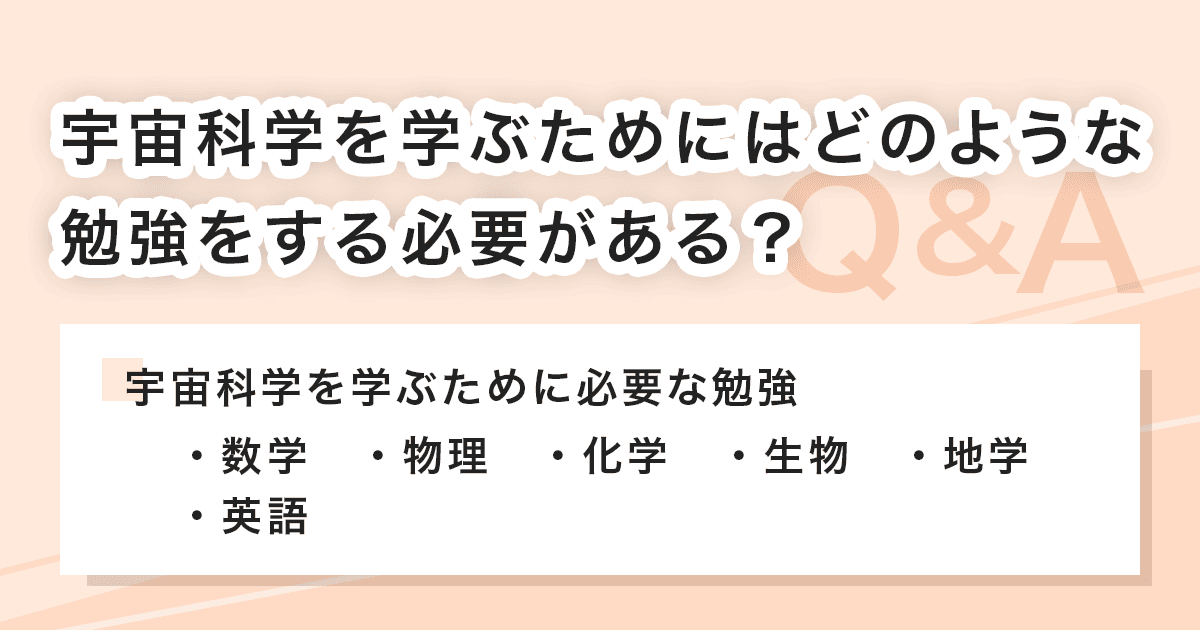 宇宙科学を学ぶためにはどのような勉強をする必要がある？

Q&A

宇宙科学を学ぶために必要な勉強

・数学　・物理　・化学　・生物　・地学
・英語